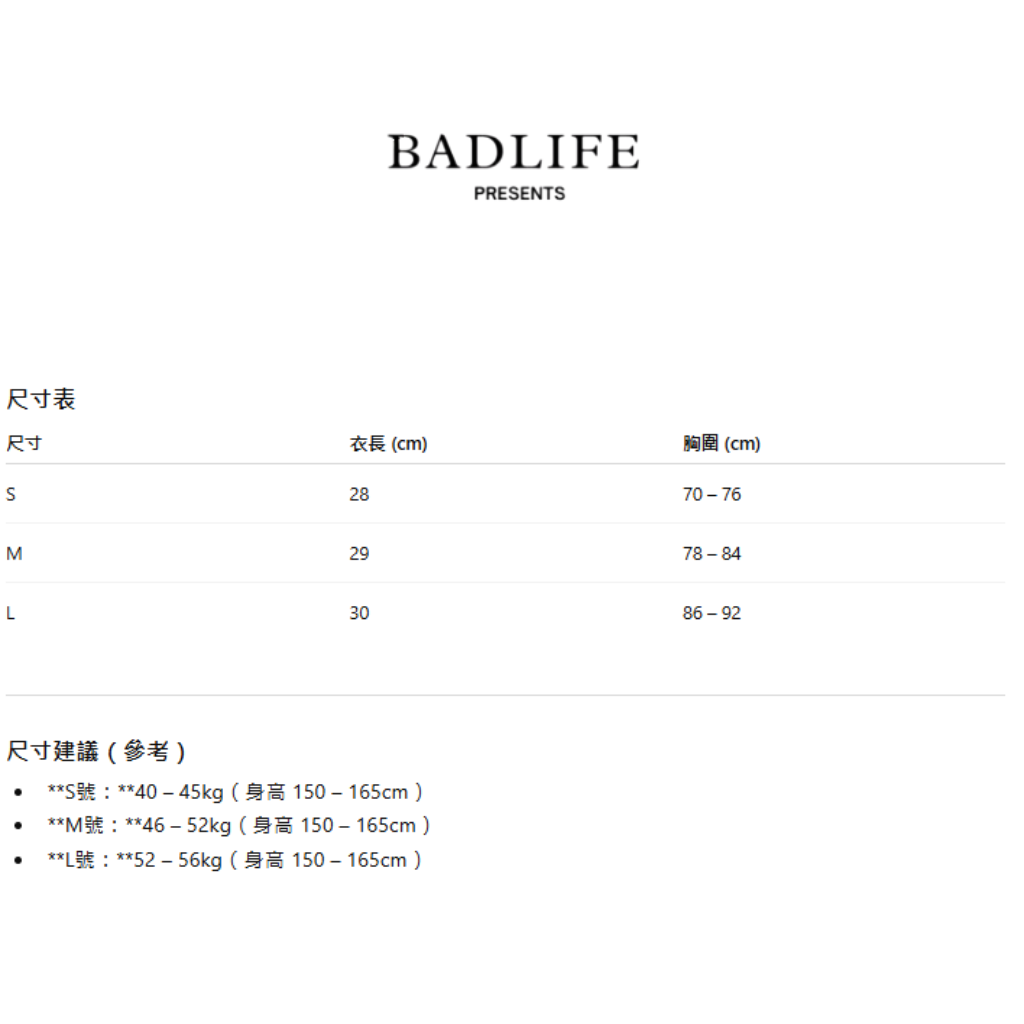 BADLIFE
PRESENTS

尺寸表

| 尺寸 | 衣長 (cm) | 胸圍 (cm) |
|---|---|---|
| S | 28 | 70 – 76 |
| M | 29 | 78 – 84 |
| L | 30 | 86 – 92 |

尺寸建議（參考）

• **S號：**40 – 45kg（身高150 – 165cm）
• **M號：**46 – 52kg（身高150 – 165cm）
• **L號：**52 – 56kg（身高150 – 165cm）